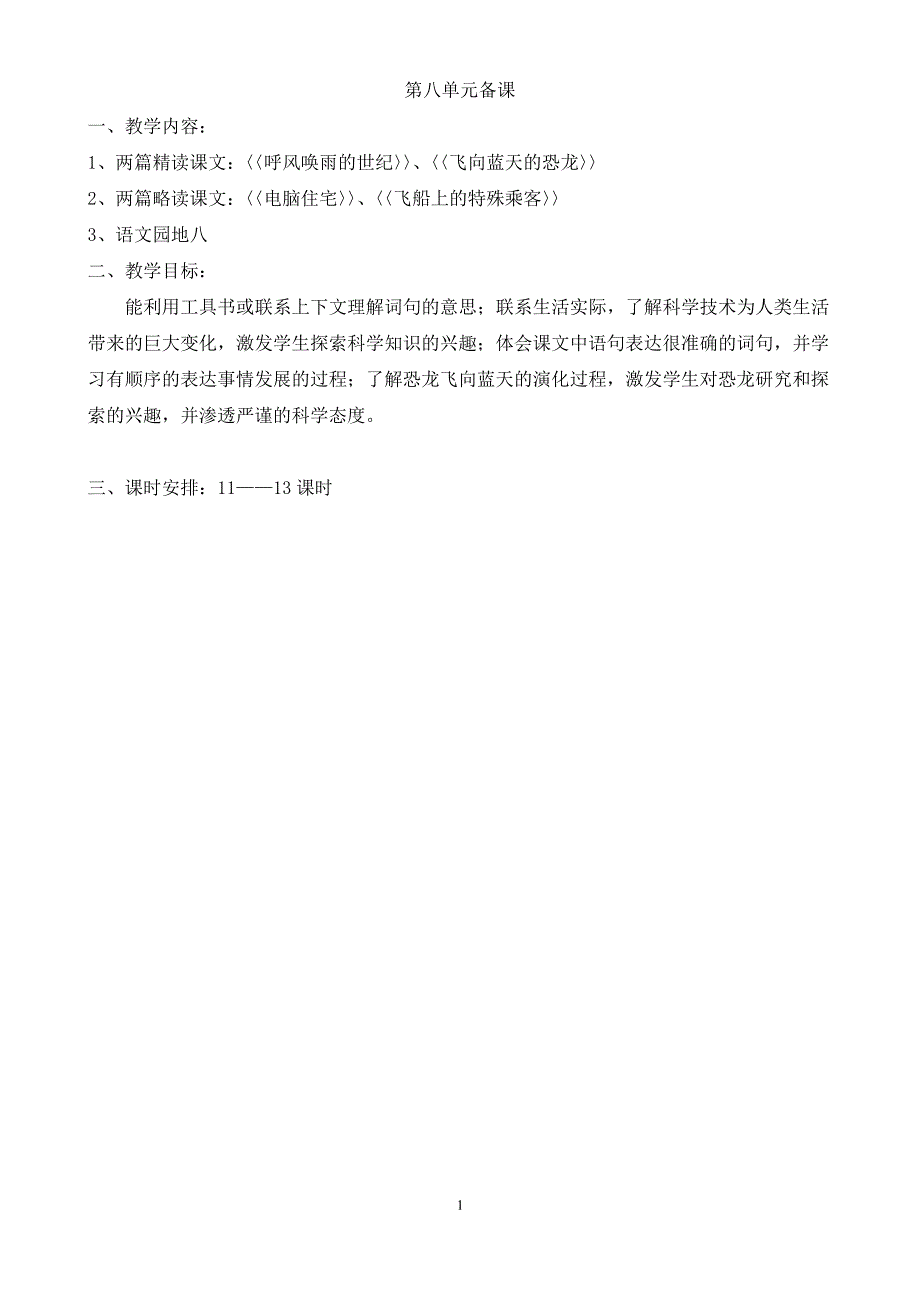 第八单元备课

一、教学内容：

1、两篇精读课文：〈〈呼风唤雨的世纪〉〉、〈〈飞向蓝天的恐龙〉〉

2、两篇略读课文：〈〈电脑住宅〉〉、〈〈飞船上的特殊乘客〉〉

3、语文园地八

二、教学目标：

能利用工具书或联系上下文理解词句的意思；联系生活实际，了解科学技术为人类生活带来的巨大变化，激发学生探索科学知识的兴趣；体会课文中语句表达很准确的词句，并学习有顺序的表达事情发展的过程；了解恐龙飞向蓝天的演化过程，激发学生对恐龙研究和探索的兴趣，并渗透严谨的科学态度。

三、课时安排：11——13课时

1